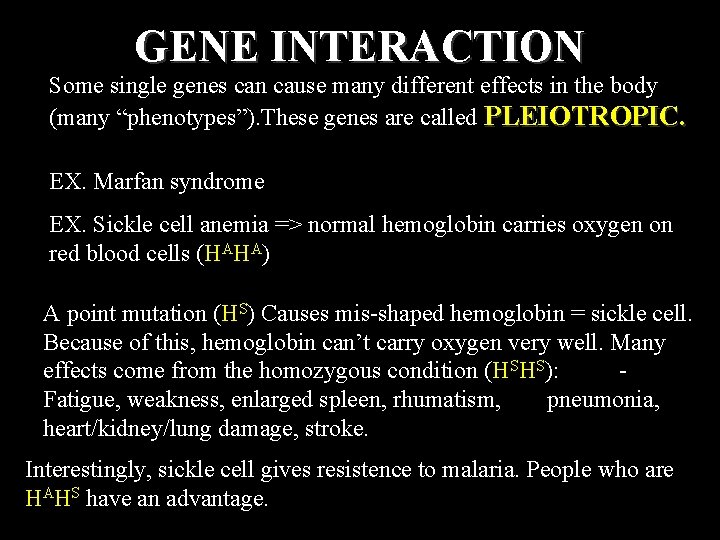 GENE INTERACTION

Some single genes can cause many different effects in the body (many “phenotypes”).These genes are called PLEIOTROPIC.

EX. Marfan syndrome

EX. Sickle cell anemia => normal hemoglobin carries oxygen on red blood cells ($H^AH^A$)

A point mutation ($H^S$) Causes mis-shaped hemoglobin = sickle cell. Because of this, hemoglobin can’t carry oxygen very well. Many effects come from the homozygous condition ($H^SH^S$): - Fatigue, weakness, enlarged spleen, rhumatism, pneumonia, heart/kidney/lung damage, stroke.

Interestingly, sickle cell gives resistence to malaria. People who are $H^AH^S$ have an advantage.